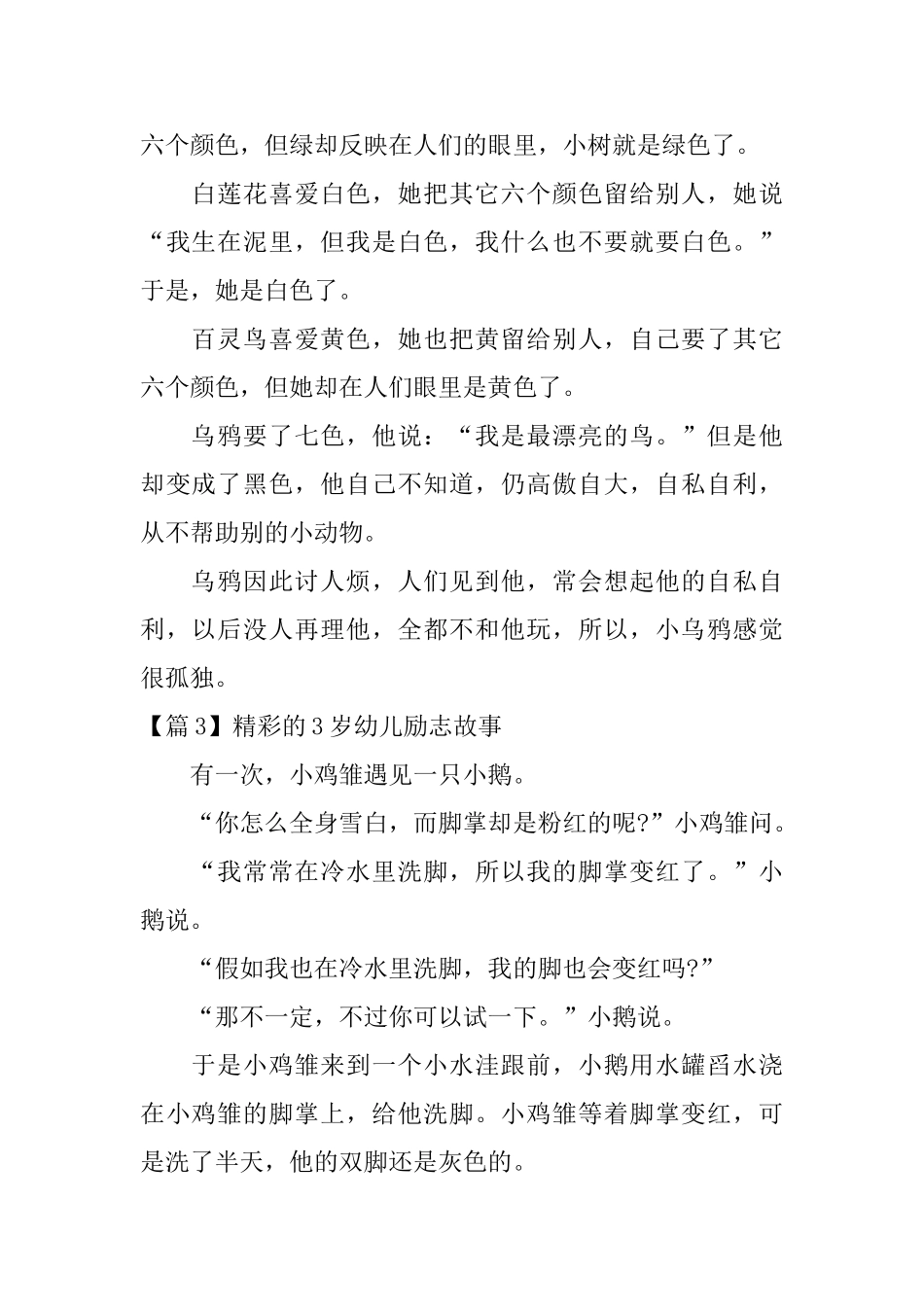 六个颜色，但绿却反映在人们的眼里，小树就是绿色了。

白莲花喜爱白色，她把其它六个颜色留给别人，她说“我生在泥里，但我是白色，我什么也不要就要白色。”于是，她是白色了。

百灵鸟喜爱黄色，她也把黄留给别人，自己要了其它六个颜色，但她却在人们眼里是黄色了。

乌鸦要了七色，他说：“我是最漂亮的鸟。”但是他却变成了黑色，他自己不知道，仍高傲自大，自私自利，从不帮助别的小动物。

乌鸦因此讨人烦，人们见到他，常会想起他的自私自利，以后没人再理他，全都不和他玩，所以，小乌鸦感觉很孤独。

【篇3】精彩的3岁幼儿励志故事

有一次，小鸡雏遇见一只小鹅。

“你怎么全身雪白，而脚掌却是粉红的呢?”小鸡雏问。

“我常常在冷水里洗脚，所以我的脚掌变红了。”小鹅说。

“假如我也在冷水里洗脚，我的脚也会变红吗?”

“那不一定，不过你可以试一下。”小鹅说。

于是小鸡雏来到一个小水洼跟前，小鹅用水罐舀水浇在小鸡雏的脚掌上，给他洗脚。小鸡雏等着脚掌变红，可是洗了半天，他的双脚还是灰色的。